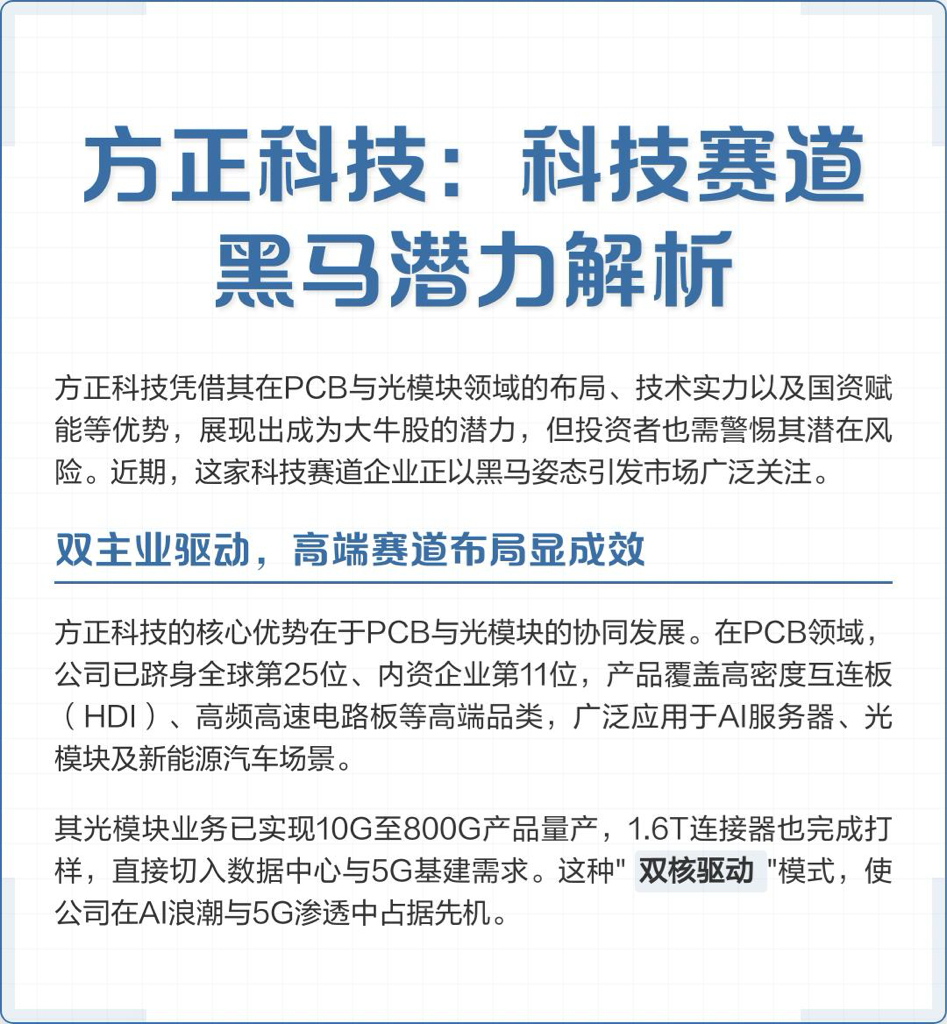 方正科技：科技赛道黑马潜力解析

方正科技凭借其在PCB与光模块领域的布局、技术实力以及国资赋能等优势，展现出成为大牛股的潜力，但投资者也需警惕其潜在风险。近期，这家科技赛道企业正以黑马姿态引发市场广泛关注。

双主业驱动，高端赛道布局显成效

方正科技的核心优势在于PCB与光模块的协同发展。在PCB领域，公司已跻身全球第25位、内资企业第11位，产品覆盖高密度互连板（HDI）、高频高速电路板等高端品类，广泛应用于AI服务器、光模块及新能源汽车场景。

其光模块业务已实现10G至800G产品量产，1.6T连接器也完成打样，直接切入数据中心与5G基建需求。这种" 双核驱动 "模式，使公司在AI浪潮与5G渗透中占据先机。